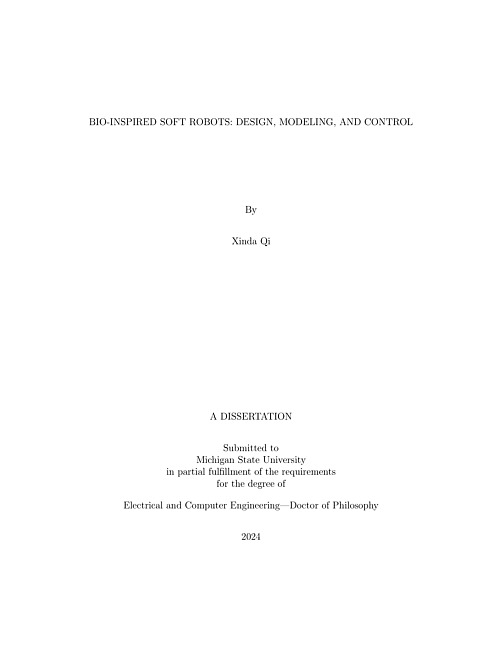 BIO-INSPIRED SOFT ROBOTS: DESIGN, MODELING, AND CONTROL

By

Xinda Qi

A DISSERTATION

Submitted to
Michigan State University
in partial fulfillment of the requirements
for the degree of

Electrical and Computer Engineering—Doctor of Philosophy

2024